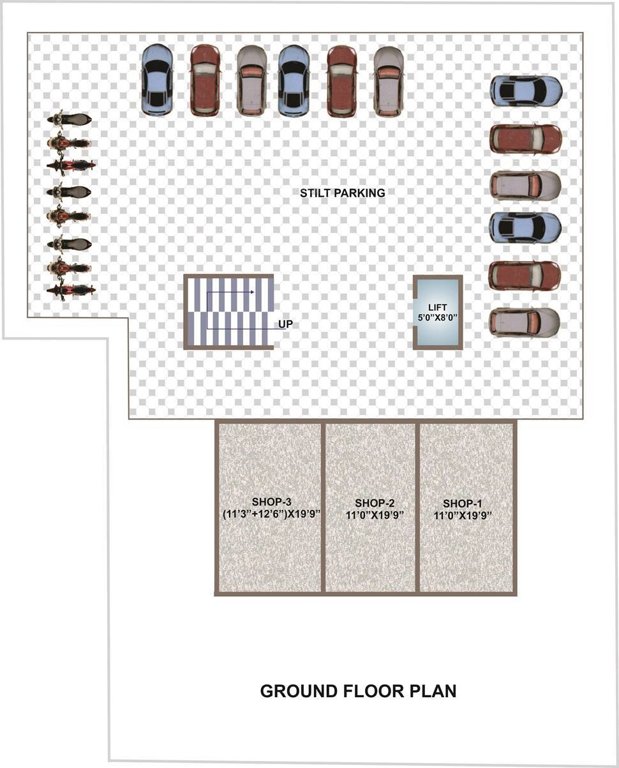 STILT PARKING

UP

LIFT
5'0"X8'0"

SHOP-3
(11'3"+12'6")X19'9"

SHOP-2
11'0"X19'9"

SHOP-1
11'0"X19'9"

GROUND FLOOR PLAN